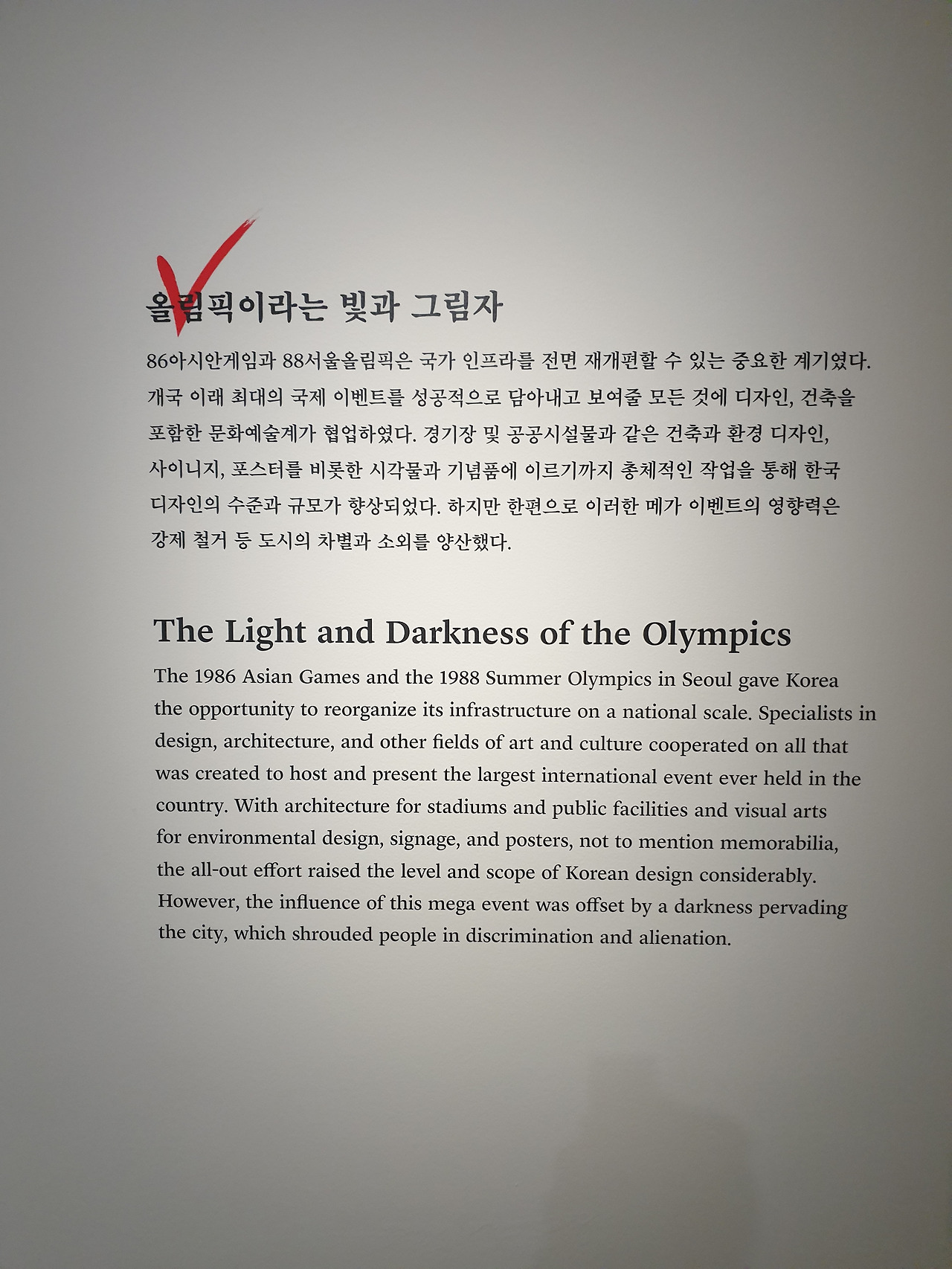 올림픽이라는 빛과 그림자

86아시안게임과 88서울올림픽은 국가 인프라를 전면 재개편할 수 있는 중요한 계기였다. 개국 이래 최대의 국제 이벤트를 성공적으로 담아내고 보여줄 모든 것에 디자인, 건축을 포함한 문화예술계가 협업하였다. 경기장 및 공공시설물과 같은 건축과 환경 디자인, 사이니지, 포스터를 비롯한 시각물과 기념품에 이르기까지 총체적인 작업을 통해 한국 디자인의 수준과 규모가 향상되었다. 하지만 한편으로 이러한 메가 이벤트의 영향력은 강제 철거 등 도시의 차별과 소외를 양산했다.

The Light and Darkness of the Olympics

The 1986 Asian Games and the 1988 Summer Olympics in Seoul gave Korea the opportunity to reorganize its infrastructure on a national scale. Specialists in design, architecture, and other fields of art and culture cooperated on all that was created to host and present the largest international event ever held in the country. With architecture for stadiums and public facilities and visual arts for environmental design, signage, and posters, not to mention memorabilia, the all-out effort raised the level and scope of Korean design considerably. However, the influence of this mega event was offset by a darkness pervading the city, which shrouded people in discrimination and alienation.